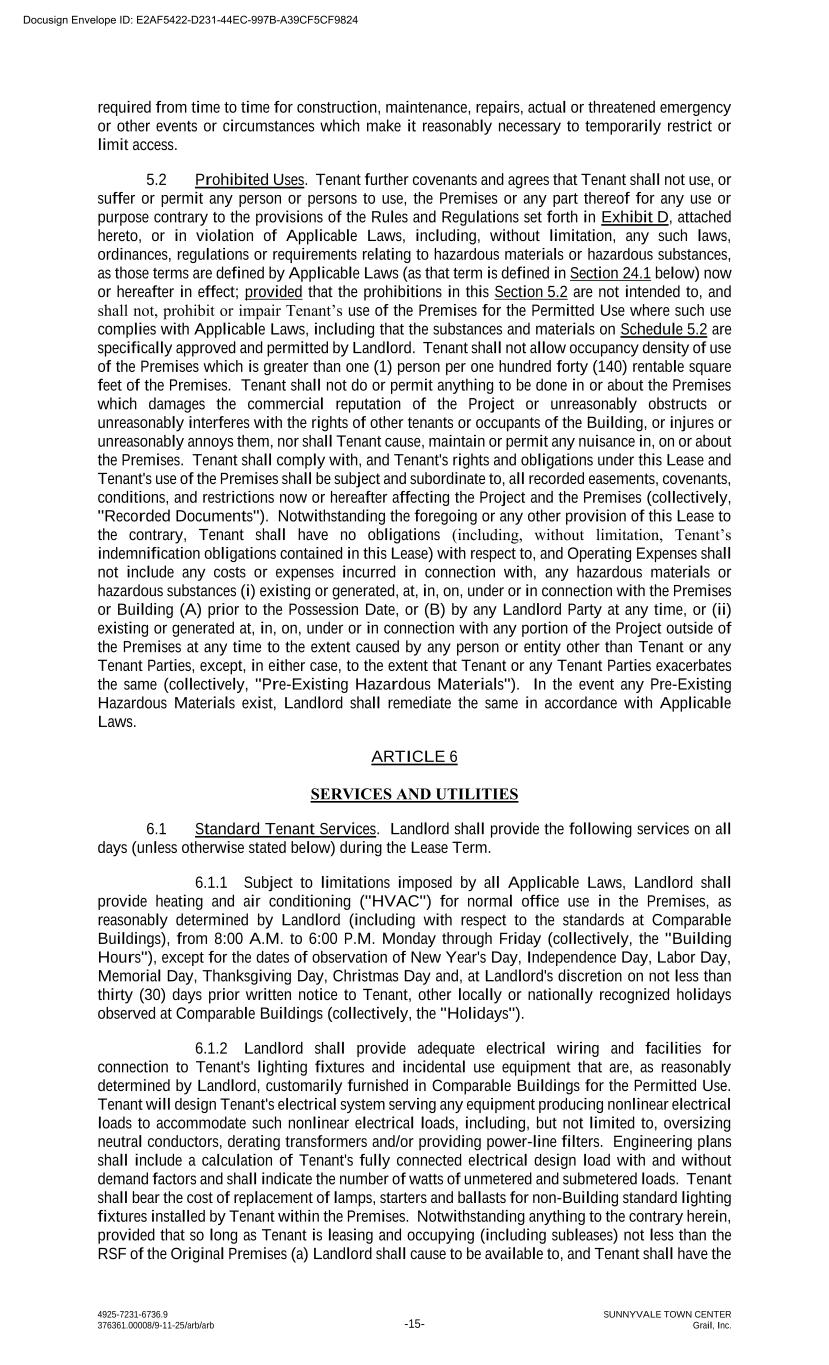 Docusign Envelope ID: E2AF5422-D231-44EC-997B-A39CF5CF9824

required from time to time for construction, maintenance, repairs, actual or threatened emergency or other events or circumstances which make it reasonably necessary to temporarily restrict or limit access.

5.2 Prohibited Uses. Tenant further covenants and agrees that Tenant shall not use, or suffer or permit any person or persons to use, the Premises or any part thereof for any use or purpose contrary to the provisions of the Rules and Regulations set forth in Exhibit D, attached hereto, or in violation of Applicable Laws, including, without limitation, any such laws, ordinances, regulations or requirements relating to hazardous materials or hazardous substances, as those terms are defined by Applicable Laws (as that term is defined in Section 24.1 below) now or hereafter in effect; provided that the prohibitions in this Section 5.2 are not intended to, and shall not, prohibit or impair Tenant's use of the Premises for the Permitted Use where such use complies with Applicable Laws, including that the substances and materials on Schedule 5.2 are specifically approved and permitted by Landlord. Tenant shall not allow occupancy density of use of the Premises which is greater than one (1) person per one hundred forty (140) rentable square feet of the Premises. Tenant shall not do or permit anything to be done in or about the Premises which damages the commercial reputation of the Project or unreasonably obstructs or unreasonably interferes with the rights of other tenants or occupants of the Building, or injures or unreasonably annoys them, nor shall Tenant cause, maintain or permit any nuisance in, on or about the Premises. Tenant shall comply with, and Tenant's rights and obligations under this Lease and Tenant's use of the Premises shall be subject and subordinate to, all recorded easements, covenants, conditions, and restrictions now or hereafter affecting the Project and the Premises (collectively, "Recorded Documents"). Notwithstanding the foregoing or any other provision of this Lease to the contrary, Tenant shall have no obligations (including, without limitation, Tenant's indemnification obligations contained in this Lease) with respect to, and Operating Expenses shall not include any costs or expenses incurred in connection with, any hazardous materials or hazardous substances (i) existing or generated, at, in, on, under or in connection with the Premises or Building (A) prior to the Possession Date, or (B) by any Landlord Party at any time, or (ii) existing or generated at, in, on, under or in connection with any portion of the Project outside of the Premises at any time to the extent caused by any person or entity other than Tenant or any Tenant Parties, except, in either case, to the extent that Tenant or any Tenant Parties exacerbates the same (collectively, "Pre-Existing Hazardous Materials"). In the event any Pre-Existing Hazardous Materials exist, Landlord shall remediate the same in accordance with Applicable Laws.

ARTICLE 6

SERVICES AND UTILITIES

6.1 Standard Tenant Services. Landlord shall provide the following services on all days (unless otherwise stated below) during the Lease Term.

6.1.1 Subject to limitations imposed by all Applicable Laws, Landlord shall provide heating and air conditioning ("HVAC") for normal office use in the Premises, as reasonably determined by Landlord (including with respect to the standards at Comparable Buildings), from 8:00 A.M. to 6:00 P.M. Monday through Friday (collectively, the "Building Hours"), except for the dates of observation of New Year's Day, Independence Day, Labor Day, Memorial Day, Thanksgiving Day, Christmas Day and, at Landlord's discretion on not less than thirty (30) days prior written notice to Tenant, other locally or nationally recognized holidays observed at Comparable Buildings (collectively, the "Holidays").

6.1.2 Landlord shall provide adequate electrical wiring and facilities for connection to Tenant's lighting fixtures and incidental use equipment that are, as reasonably determined by Landlord, customarily furnished in Comparable Buildings for the Permitted Use. Tenant will design Tenant's electrical system serving any equipment producing nonlinear electrical loads to accommodate such nonlinear electrical loads, including, but not limited to, oversizing neutral conductors, derating transformers and/or providing power-line filters. Engineering plans shall include a calculation of Tenant's fully connected electrical design load with and without demand factors and shall indicate the number of watts of unmetered and submetered loads. Tenant shall bear the cost of replacement of lamps, starters and ballasts for non-Building standard lighting fixtures installed by Tenant within the Premises. Notwithstanding anything to the contrary herein, provided that so long as Tenant is leasing and occupying (including subleases) not less than the RSF of the Original Premises (a) Landlord shall cause to be available to, and Tenant shall have the

4925-7231-6736.9
376361.00008/9-11-25/arb/arb

-15-

SUNNYVALE TOWN CENTER
Grail, Inc.